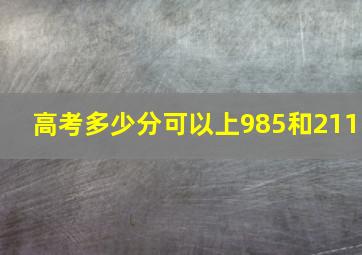 高考多少分可以上985和211